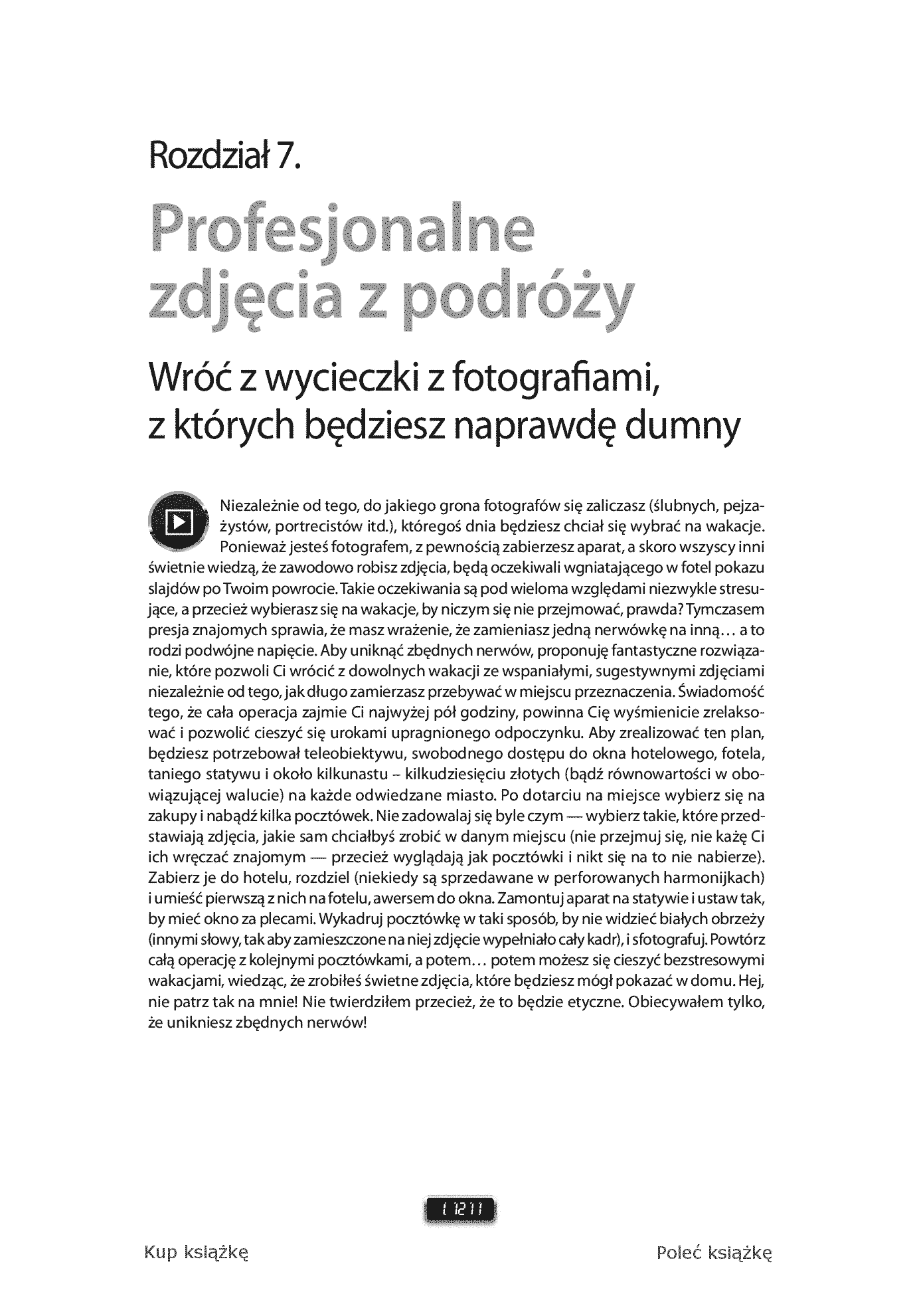 Rozdział 7.

Profesjonalne zdjęcia z podróży

Wróć z wycieczki z fotografiami, z których będziesz naprawdę dumny

Niezależnie od tego, do jakiego grona fotografów się zaliczasz (ślubnych, pejzażystów, portrecistów itd.), któregoś dnia będziesz chciał się wybrać na wakacje. Ponieważ jesteś fotografem, z pewnością zabierzesz aparat, a skoro wszyscy inni świetnie wiedzą, że zawodowo robisz zdjęcia, będą oczekiwali wgniatającego w fotel pokazu slajdów po Twoim powrocie. Takie oczekiwania są pod wieloma względami niezwykle stresujące, a przecież wybierasz się na wakacje, by niczym się nie przejmować, prawda? Tymczasem presja znajomych sprawia, że masz wrażenie, że zamieniasz jedną nerwówkę na inną… a to rodzi podwójne napięcie. Aby uniknąć zbędnych nerwów, proponuję fantastyczne rozwiązanie, które pozwoli Ci wrócić z dowolnych wakacji ze wspaniałymi, sugestywnymi zdjęciami niezależnie od tego, jak długo zamierzasz przebywać w miejscu przeznaczenia. Świadomość tego, że cała operacja zajmie Ci najwyżej pół godziny, powinna Cię wyśmienicie zrelaksować i pozwolić cieszyć się urokami upragnionego odpoczynku. Aby zrealizować ten plan, będziesz potrzebował teleobiektywu, swobodnego dostępu do okna hotelowego, fotela, taniego statywu i około kilkunastu – kilkudziesięciu złotych (bądź równowartości w obowiązującej walucie) na każde odwiedzane miasto. Po dotarciu na miejsce wybierz się na zakupy i nabądź kilka pocztówek. Nie zadowalaj się byle czym — wybierz takie, które przedstawiają zdjęcia, jakie sam chciałbyś zrobić w danym miejscu (nie przejmuj się, nie każę Ci ich wręczać znajomym — przecież wyglądają jak pocztówki i nikt się na to nie nabierze). Zabierz je do hotelu, rozdziel (niekiedy są sprzedawane w perforowanych harmonijkach) i umieść pierwszą z nich na fotelu, awersem do okna. Zamontuj aparat na statywie i ustaw tak, by mieć okno za plecami. Wykadruj pocztówkę w taki sposób, by nie widzieć białych obrzeży (innymi słowy, tak aby zamieszczone na niej zdjęcie wypełniało cały kadr), i sfotografuj. Powtórz całą operację z kolejnymi pocztówkami, a potem… potem możesz się cieszyć bezstresowymi wakacjami, wiedząc, że zrobiłeś świetne zdjęcia, które będziesz mógł pokazać w domu. Hej, nie patrz tak na mnie! Nie twierdziłem przecież, że to będzie etyczne. Obiecywałem tylko, że unikniesz zbędnych nerwów!

[ 121 ]

Kup książkę

Poleć książkę